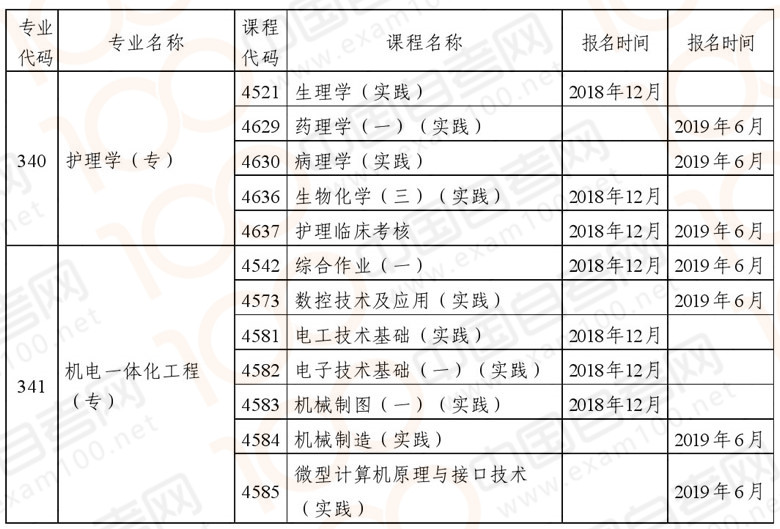 | 专业代码 | 专业名称 | 课程代码 | 课程名称 | 报名时间 | 报名时间 |
|---|---|---|---|---|---|
| 340 | 护理学（专） | 4521 | 生理学（实践） | 2018年12月 | |
| | | 4629 | 药理学（一）（实践） | | 2019年6月 |
| | | 4630 | 病理学（实践） | | 2019年6月 |
| | | 4636 | 生物化学（三）（实践） | 2018年12月 | |
| | | 4637 | 护理临床考核 | 2018年12月 | 2019年6月 |
| 341 | 机电一体化工程（专） | 4542 | 综合作业（一） | 2018年12月 | 2019年6月 |
| | | 4573 | 数控技术及应用（实践） | | 2019年6月 |
| | | 4581 | 电工技术基础（实践） | 2018年12月 | |
| | | 4582 | 电子技术基础（一）（实践） | 2018年12月 | |
| | | 4583 | 机械制图（一）（实践） | 2018年12月 | |
| | | 4584 | 机械制造（实践） | | 2019年6月 |
| | | 4585 | 微型计算机原理与接口技术（实践） | | 2019年6月 |

exam100.net